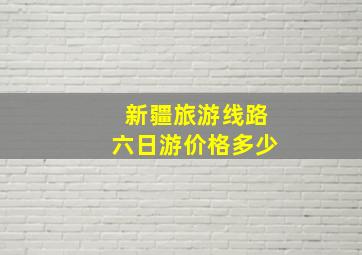 新疆旅游线路
六日游价格多少